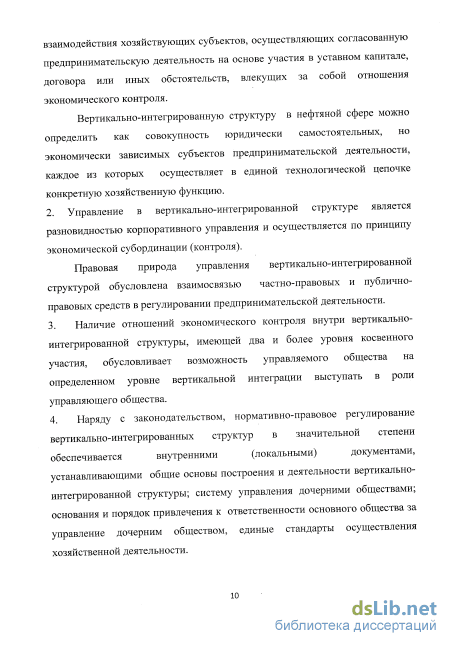 взаимодействия хозяйствующих субъектов, осуществляющих согласованную предпринимательскую деятельность на основе участия в уставном капитале, договора или иных обстоятельств, влекущих за собой отношения экономического контроля.

Вертикально-интегрированную структуру в нефтяной сфере можно определить как совокупность юридически самостоятельных, но экономически зависимых субъектов предпринимательской деятельности, каждое из которых осуществляет в единой технологической цепочке конкретную хозяйственную функцию.

2. Управление в вертикально-интегрированной структуре является разновидностью корпоративного управления и осуществляется по принципу экономической субординации (контроля).

Правовая природа управления вертикально-интегрированной структурой обусловлена взаимосвязью частно-правовых и публично-правовых средств в регулировании предпринимательской деятельности.

3. Наличие отношений экономического контроля внутри вертикально-интегрированной структуры, имеющей два и более уровня косвенного участия, обусловливает возможность управляемого общества на определенном уровне вертикальной интеграции выступать в роли управляющего общества.

4. Наряду с законодательством, нормативно-правовое регулирование вертикально-интегрированных структур в значительной степени обеспечивается внутренними (локальными) документами, устанавливающими общие основы построения и деятельности вертикально-интегрированной структуры; систему управления дочерними обществами; основания и порядок привлечения к ответственности основного общества за управление дочерним обществом, единые стандарты осуществления хозяйственной деятельности.

10

dsLib.net
библиотека диссертаций